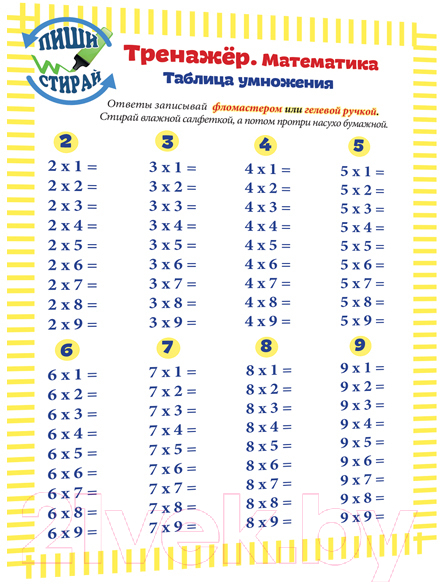 ПИШИ СТИРАЙ

Тренажёр. Математика
Таблица умножения

Ответы записывай фломастером или гелевой ручкой.
Стирай влажной салфеткой, а потом протри насухо бумажной.

2
2 x 1 =
2 x 2 =
2 x 3 =
2 x 4 =
2 x 5 =
2 x 6 =
2 x 7 =
2 x 8 =
2 x 9 =

3
3 x 1 =
3 x 2 =
3 x 3 =
3 x 4 =
3 x 5 =
3 x 6 =
3 x 7 =
3 x 8 =
3 x 9 =

4
4 x 1 =
4 x 2 =
4 x 3 =
4 x 4 =
4 x 5 =
4 x 6 =
4 x 7 =
4 x 8 =
4 x 9 =

5
5 x 1 =
5 x 2 =
5 x 3 =
5 x 4 =
5 x 5 =
5 x 6 =
5 x 7 =
5 x 8 =
5 x 9 =

6
6 x 1 =
6 x 2 =
6 x 3 =
6 x 4 =
6 x 5 =
6 x 6 =
6 x 7 =
6 x 8 =
6 x 9 =

7
7 x 1 =
7 x 2 =
7 x 3 =
7 x 4 =
7 x 5 =
7 x 6 =
7 x 7 =
7 x 8 =
7 x 9 =

8
8 x 1 =
8 x 2 =
8 x 3 =
8 x 4 =
8 x 5 =
8 x 6 =
8 x 7 =
8 x 8 =
8 x 9 =

9
9 x 1 =
9 x 2 =
9 x 3 =
9 x 4 =
9 x 5 =
9 x 6 =
9 x 7 =
9 x 8 =
9 x 9 =

21vek.by